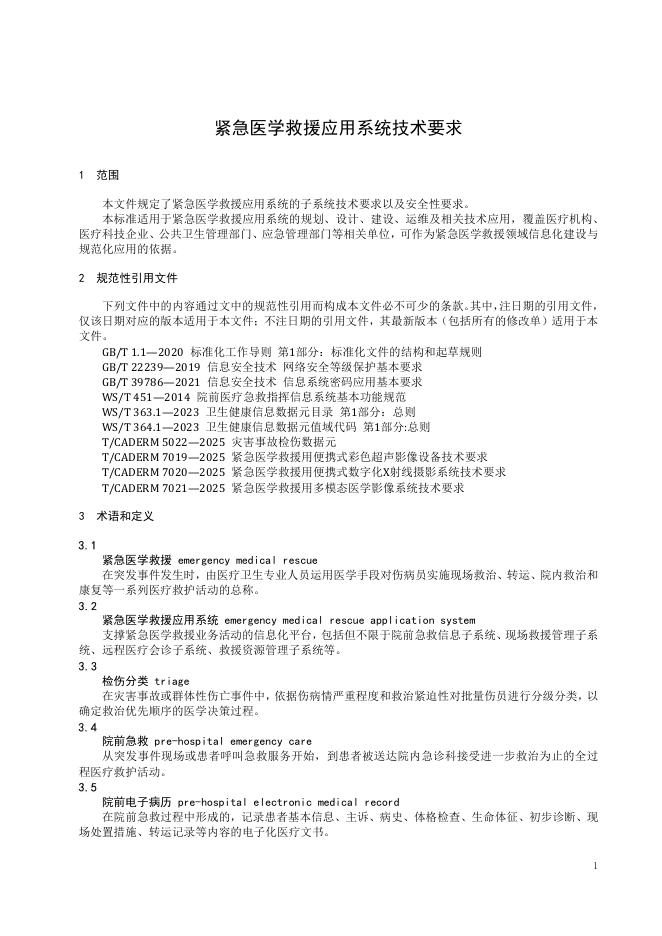 紧急医学救援应用系统技术要求

1 范围

本文件规定了紧急医学救援应用系统的子系统技术要求以及安全性要求。

本标准适用于紧急医学救援应用系统的规划、设计、建设、运维及相关技术应用，覆盖医疗机构、医疗科技企业、公共卫生管理部门、应急管理部门等相关单位，可作为紧急医学救援领域信息化建设与规范化应用的依据。

2 规范性引用文件

下列文件中的内容通过文中的规范性引用而构成本文件必不可少的条款。其中，注日期的引用文件，仅该日期对应的版本适用于本文件；不注日期的引用文件，其最新版本（包括所有的修改单）适用于本文件。

GB/T 1.1—2020 标准化工作导则 第1部分：标准化文件的结构和起草规则
GB/T 22239—2019 信息安全技术 网络安全等级保护基本要求
GB/T 39786—2021 信息安全技术 信息系统密码应用基本要求
WS/T 451—2014 院前医疗急救指挥信息系统基本功能规范
WS/T 363.1—2023 卫生健康信息数据元目录 第1部分：总则
WS/T 364.1—2023 卫生健康信息数据元值域代码 第1部分:总则
T/CADERM 5022—2025 灾害事故检伤数据元
T/CADERM 7019—2025 紧急医学救援用便携式彩色超声影像设备技术要求
T/CADERM 7020—2025 紧急医学救援用便携式数字化X射线摄影系统技术要求
T/CADERM 7021—2025 紧急医学救援用多模态医学影像系统技术要求

3 术语和定义

3.1
紧急医学救援 emergency medical rescue
在突发事件发生时，由医疗卫生专业人员运用医学手段对伤病员实施现场救治、转运、院内救治和康复等一系列医疗救护活动的总称。

3.2
紧急医学救援应用系统 emergency medical rescue application system
支撑紧急医学救援业务活动的信息化平台，包括但不限于院前急救信息子系统、现场救援管理子系统、远程医疗会诊子系统、救援资源管理子系统等。

3.3
检伤分类 triage
在灾害事故或群体性伤亡事件中，依据伤病情严重程度和救治紧迫性对批量伤员进行分级分类，以确定救治优先顺序的医学决策过程。

3.4
院前急救 pre-hospital emergency care
从突发事件现场或患者呼叫急救服务开始，到患者被送达院内急诊科接受进一步救治为止的全过程医疗救护活动。

3.5
院前电子病历 pre-hospital electronic medical record
在院前急救过程中形成的，记录患者基本信息、主诉、病史、体格检查、生命体征、初步诊断、现场处置措施、转运记录等内容的电子化医疗文书。

1